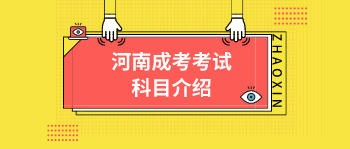 河南成考考试
科目介绍

ZHAOXIN